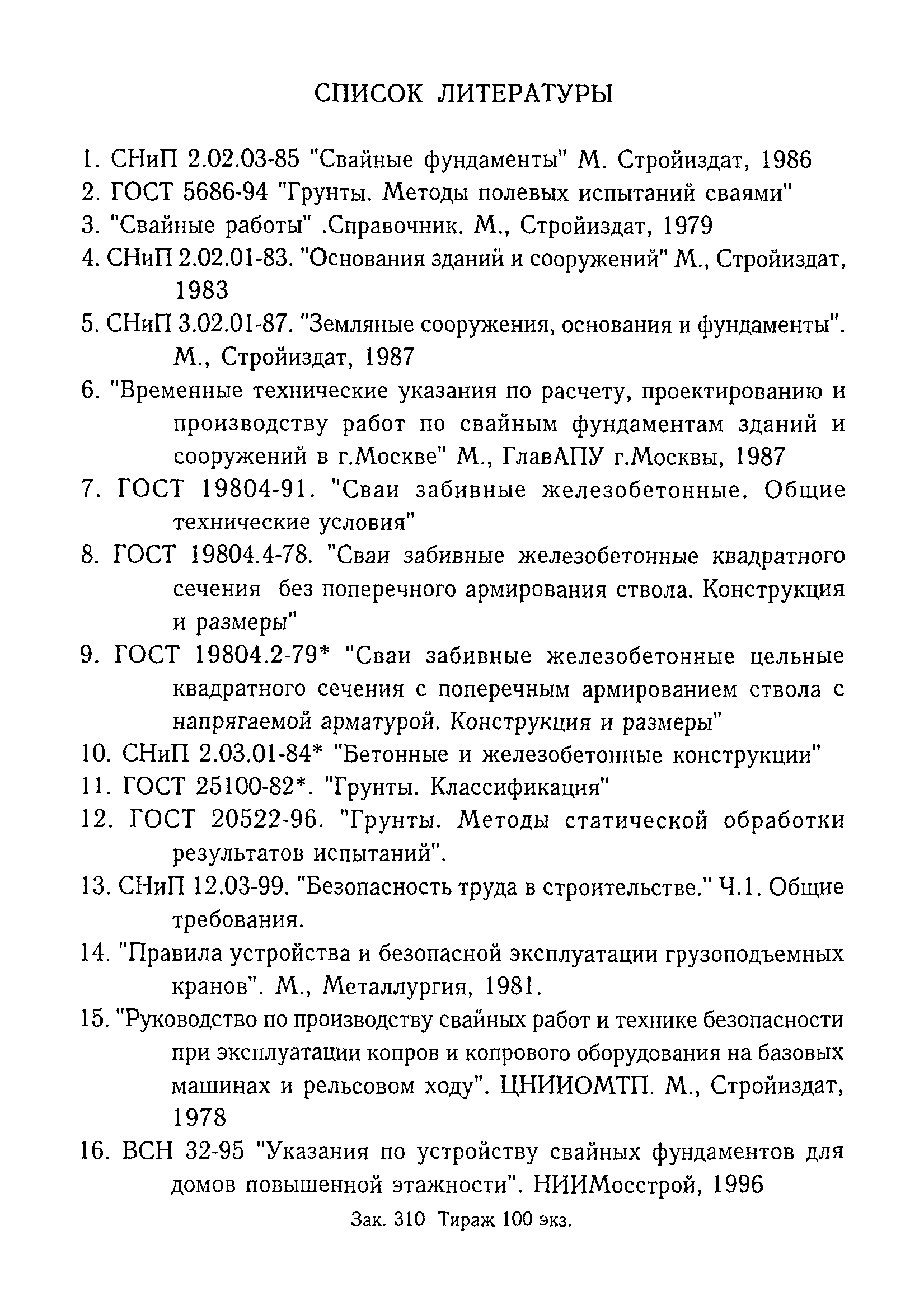 СПИСОК ЛИТЕРАТУРЫ

1. СНиП 2.02.03-85 "Свайные фундаменты" М. Стройиздат, 1986
2. ГОСТ 5686-94 "Грунты. Методы полевых испытаний сваями"
3. "Свайные работы" .Справочник. М., Стройиздат, 1979
4. СНиП 2.02.01-83. "Основания зданий и сооружений" М., Стройиздат, 1983
5. СНиП 3.02.01-87. "Земляные сооружения, основания и фундаменты". М., Стройиздат, 1987
6. "Временные технические указания по расчету, проектированию и производству работ по свайным фундаментам зданий и сооружений в г.Москве" М., ГлавАПУ г.Москвы, 1987
7. ГОСТ 19804-91. "Сваи забивные железобетонные. Общие технические условия"
8. ГОСТ 19804.4-78. "Сваи забивные железобетонные квадратного сечения без поперечного армирования ствола. Конструкция и размеры"
9. ГОСТ 19804.2-79* "Сваи забивные железобетонные цельные квадратного сечения с поперечным армированием ствола с напрягаемой арматурой. Конструкция и размеры"
10. СНиП 2.03.01-84* "Бетонные и железобетонные конструкции"
11. ГОСТ 25100-82*. "Грунты. Классификация"
12. ГОСТ 20522-96. "Грунты. Методы статической обработки результатов испытаний".
13. СНиП 12.03-99. "Безопасность труда в строительстве." Ч.1. Общие требования.
14. "Правила устройства и безопасной эксплуатации грузоподъемных кранов". М., Металлургия, 1981.
15. "Руководство по производству свайных работ и технике безопасности при эксплуатации копров и копрового оборудования на базовых машинах и рельсовом ходу". ЦНИИОМТП. М., Стройиздат, 1978
16. ВСН 32-95 "Указания по устройству свайных фундаментов для домов повышенной этажности". НИИМосстрой, 1996

Зак. 310 Тираж 100 экз.